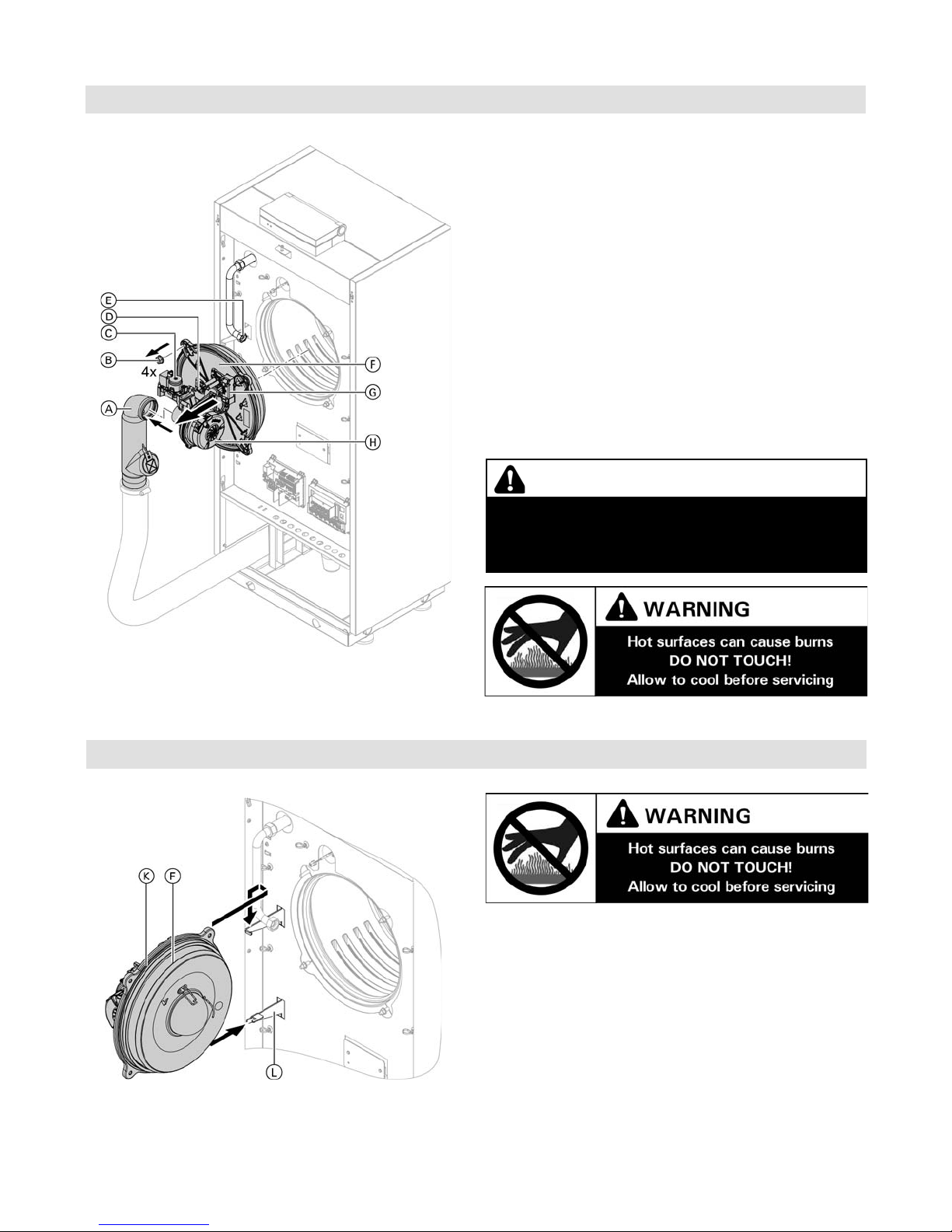 E
D
C
B
4x
A
F
G
H

WARNING
Hot surfaces can cause burns
DO NOT TOUCH!
Allow to cool before servicing

K
F
L

WARNING
Hot surfaces can cause burns
DO NOT TOUCH!
Allow to cool before servicing